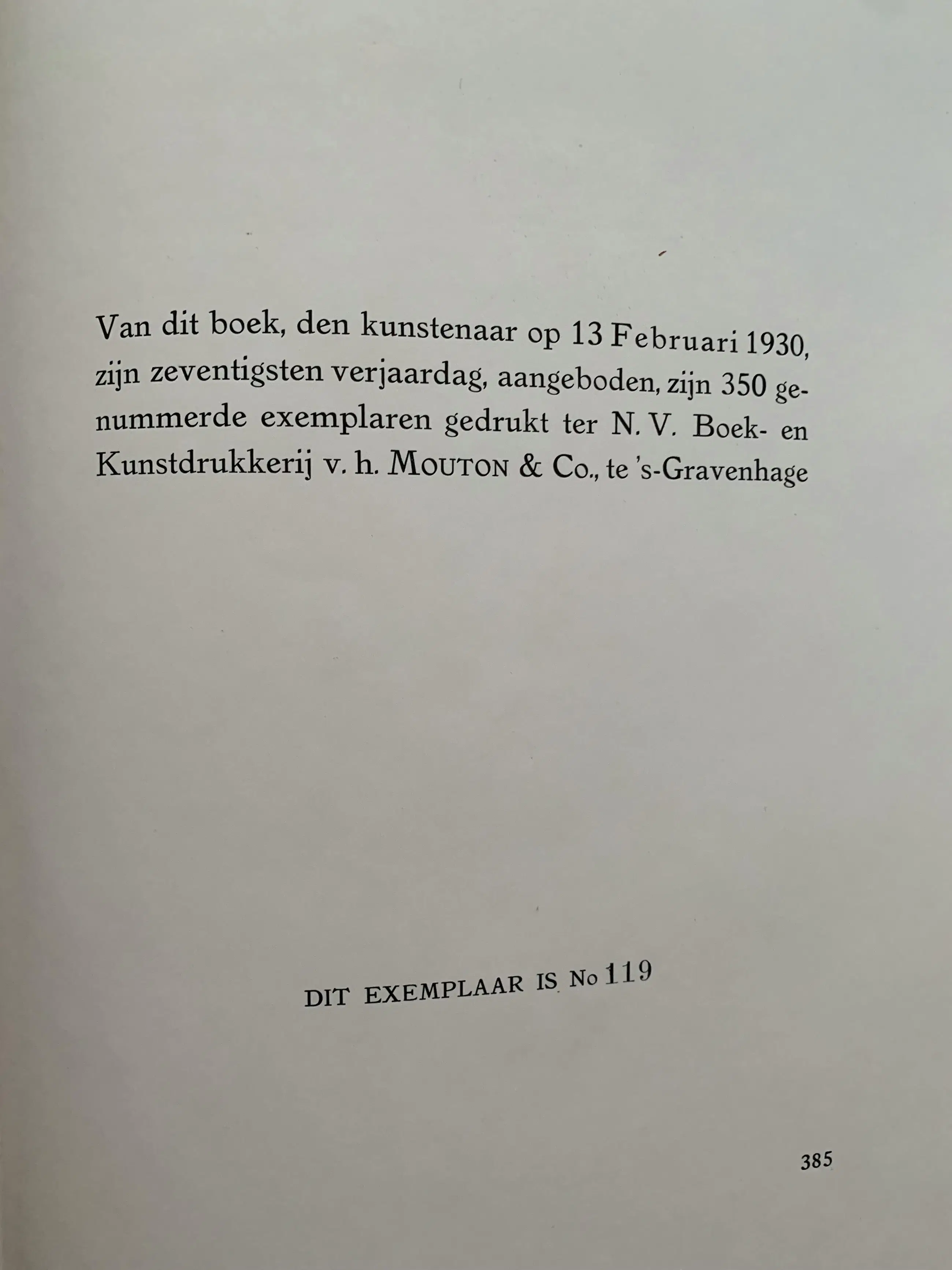 Van dit boek, den kunstenaar op 13 Februari 1930, zijn zeventigsten verjaardag, aangeboden, zijn 350 genummerde exemplaren gedrukt ter N. V. Boek- en Kunstdrukkerij v. h. MOUTON & Co., te 's-Gravenhage

DIT EXEMPLAAR IS No 119

385